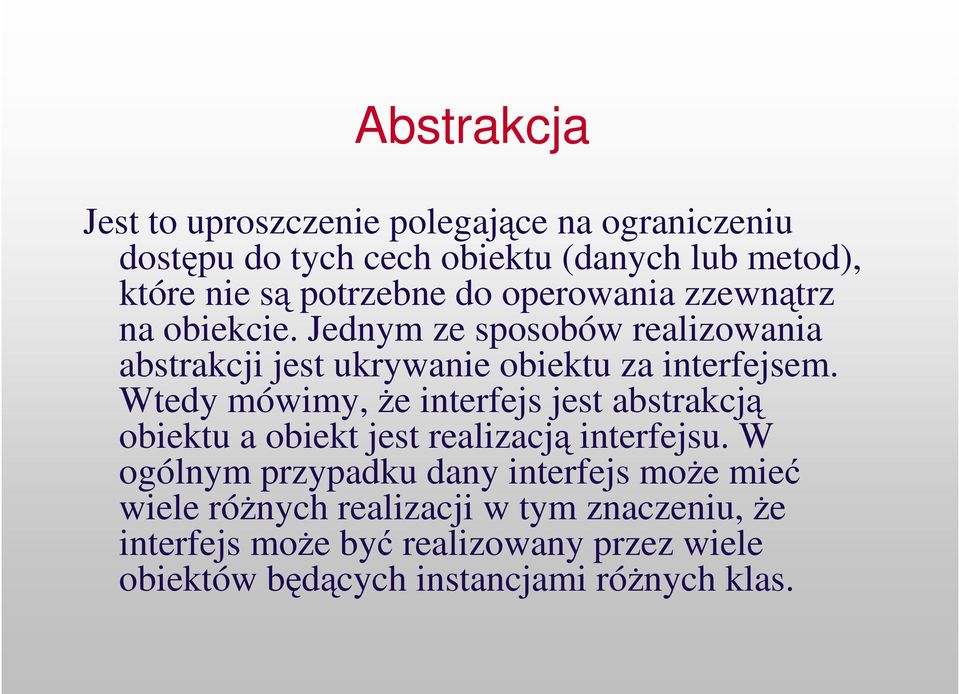 Abstrakcja

Jest to uproszczenie polegające na ograniczeniu dostępu do tych cech obiektu (danych lub metod), które nie są potrzebne do operowania zzewnątrz na obiekcie. Jednym ze sposobów realizowania abstrakcji jest ukrywanie obiektu za interfejsem. Wtedy mówimy, że interfejs jest abstrakcją obiektu a obiekt jest realizacją interfejsu. W ogólnym przypadku dany interfejs może mieć wiele różnych realizacji w tym znaczeniu, że interfejs może być realizowany przez wiele obiektów będących instancjami różnych klas.